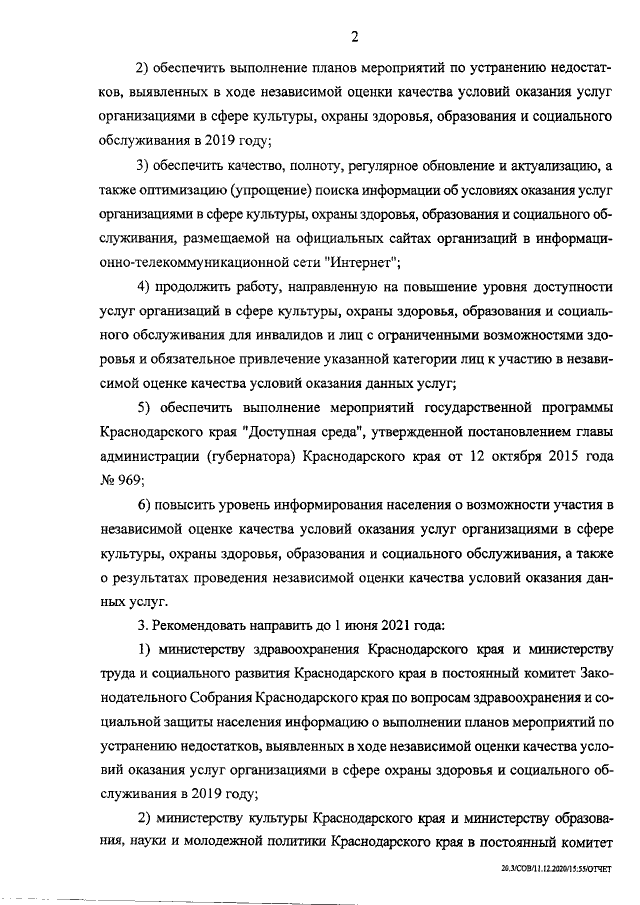 2

2) обеспечить выполнение планов мероприятий по устранению недостатков, выявленных в ходе независимой оценки качества условий оказания услуг организациями в сфере культуры, охраны здоровья, образования и социального обслуживания в 2019 году;

3) обеспечить качество, полноту, регулярное обновление и актуализацию, а также оптимизацию (упрощение) поиска информации об условиях оказания услуг организациями в сфере культуры, охраны здоровья, образования и социального обслуживания, размещаемой на официальных сайтах организаций в информационно-телекоммуникационной сети "Интернет";

4) продолжить работу, направленную на повышение уровня доступности услуг организаций в сфере культуры, охраны здоровья, образования и социального обслуживания для инвалидов и лиц с ограниченными возможностями здоровья и обязательное привлечение указанной категории лиц к участию в независимой оценке качества условий оказания данных услуг;

5) обеспечить выполнение мероприятий государственной программы Краснодарского края "Доступная среда", утвержденной постановлением главы администрации (губернатора) Краснодарского края от 12 октября 2015 года № 969;

6) повысить уровень информирования населения о возможности участия в независимой оценке качества условий оказания услуг организациями в сфере культуры, охраны здоровья, образования и социального обслуживания, а также о результатах проведения независимой оценки качества условий оказания данных услуг.

3. Рекомендовать направить до 1 июня 2021 года:

1) министерству здравоохранения Краснодарского края и министерству труда и социального развития Краснодарского края в постоянный комитет Законодательного Собрания Краснодарского края по вопросам здравоохранения и социальной защиты населения информацию о выполнении планов мероприятий по устранению недостатков, выявленных в ходе независимой оценки качества условий оказания услуг организациями в сфере охраны здоровья и социального обслуживания в 2019 году;

2) министерству культуры Краснодарского края и министерству образования, науки и молодежной политики Краснодарского края в постоянный комитет

20.3/СОВ/11.12.2020/15:55/ОТЧЕТ